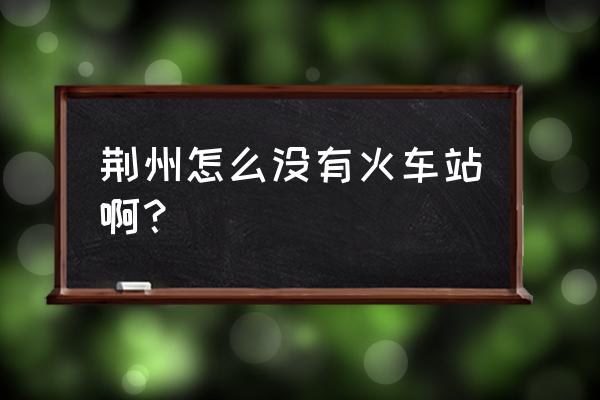 荆州怎么没有火车站啊？